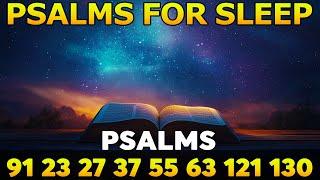 PSALMS FOR SLEEP

PSALMS
91 23 27 37 55 63 121 130